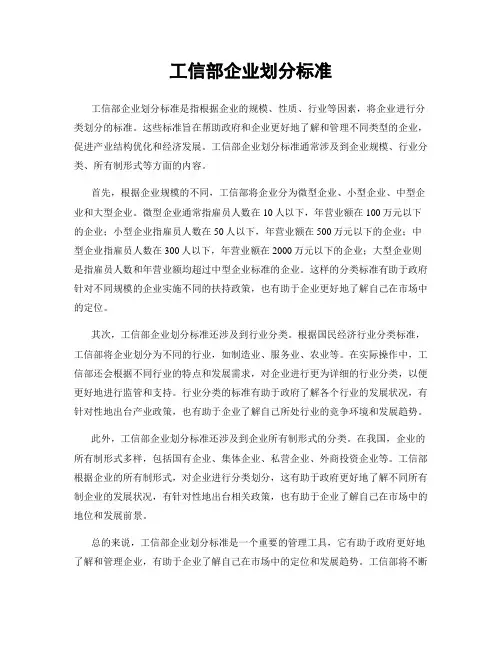 工信部企业划分标准

工信部企业划分标准是指根据企业的规模、性质、行业等因素，将企业进行分类划分的标准。这些标准旨在帮助政府和企业更好地了解和管理不同类型的企业，促进产业结构优化和经济发展。工信部企业划分标准通常涉及到企业规模、行业分类、所有制形式等方面的内容。

首先，根据企业规模的不同，工信部将企业分为微型企业、小型企业、中型企业和大型企业。微型企业通常指雇员人数在10人以下，年营业额在100万元以下的企业；小型企业指雇员人数在50人以下，年营业额在500万元以下的企业；中型企业指雇员人数在300人以下，年营业额在2000万元以下的企业；大型企业则是指雇员人数和年营业额均超过中型企业标准的企业。这样的分类标准有助于政府针对不同规模的企业实施不同的扶持政策，也有助于企业更好地了解自己在市场中的定位。

其次，工信部企业划分标准还涉及到行业分类。根据国民经济行业分类标准，工信部将企业划分为不同的行业，如制造业、服务业、农业等。在实际操作中，工信部还会根据不同行业的特点和发展需求，对企业进行更为详细的行业分类，以便更好地进行监管和支持。行业分类的标准有助于政府了解各个行业的发展状况，有针对性地出台产业政策，也有助于企业了解自己所处行业的竞争环境和发展趋势。

此外，工信部企业划分标准还涉及到企业所有制形式的分类。在我国，企业的所有制形式多样，包括国有企业、集体企业、私营企业、外商投资企业等。工信部根据企业的所有制形式，对企业进行分类划分，这有助于政府更好地了解不同所有制企业的发展状况，有针对性地出台相关政策，也有助于企业了解自己在市场中的地位和发展前景。

总的来说，工信部企业划分标准是一个重要的管理工具，它有助于政府更好地了解和管理企业，有助于企业了解自己在市场中的定位和发展趋势。工信部将不断